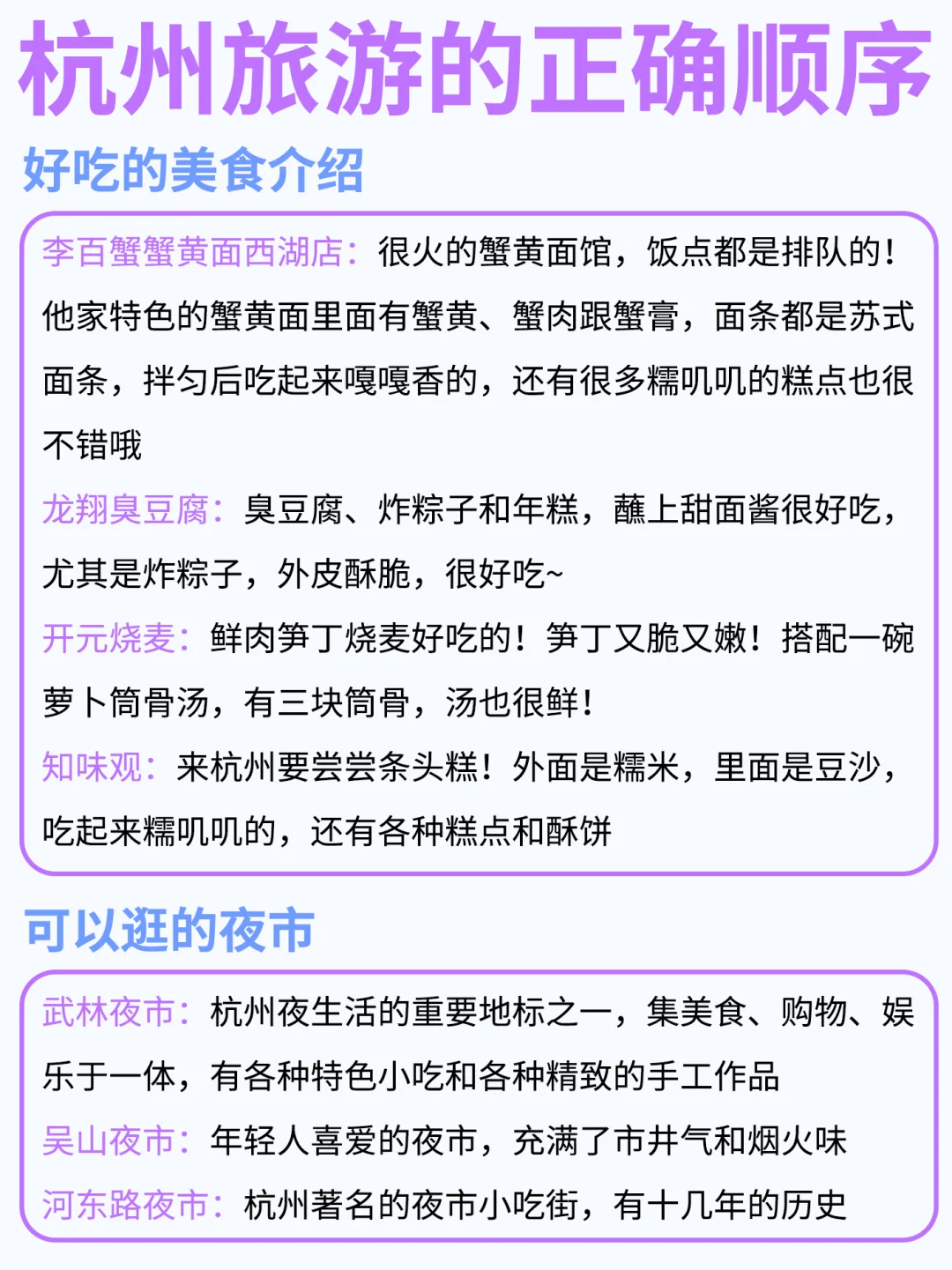 杭州旅游的正确顺序

好吃的美食介绍

李百蟹蟹黄面西湖店：很火的蟹黄面馆，饭点都是排队的！他家特色的蟹黄面里面有蟹黄、蟹肉跟蟹膏，面条都是苏式面条，拌匀后吃起来嘎嘎香的，还有很多糯叽叽的糕点也很不错哦

龙翔臭豆腐：臭豆腐、炸粽子和年糕，蘸上甜面酱很好吃，尤其是炸粽子，外皮酥脆，很好吃~

开元烧麦：鲜肉笋丁烧麦好吃的！笋丁又脆又嫩！搭配一碗萝卜筒骨汤，有三块筒骨，汤也很鲜！

知味观：来杭州要尝尝条头糕！外面是糯米，里面是豆沙，吃起来糯叽叽的，还有各种糕点和酥饼

可以逛的夜市

武林夜市：杭州夜生活的重要地标之一，集美食、购物、娱乐于一体，有各种特色小吃和各种精致的手工作品

吴山夜市：年轻人喜爱的夜市，充满了市井气和烟火味

河东路夜市：杭州著名的夜市小吃街，有十几年的历史